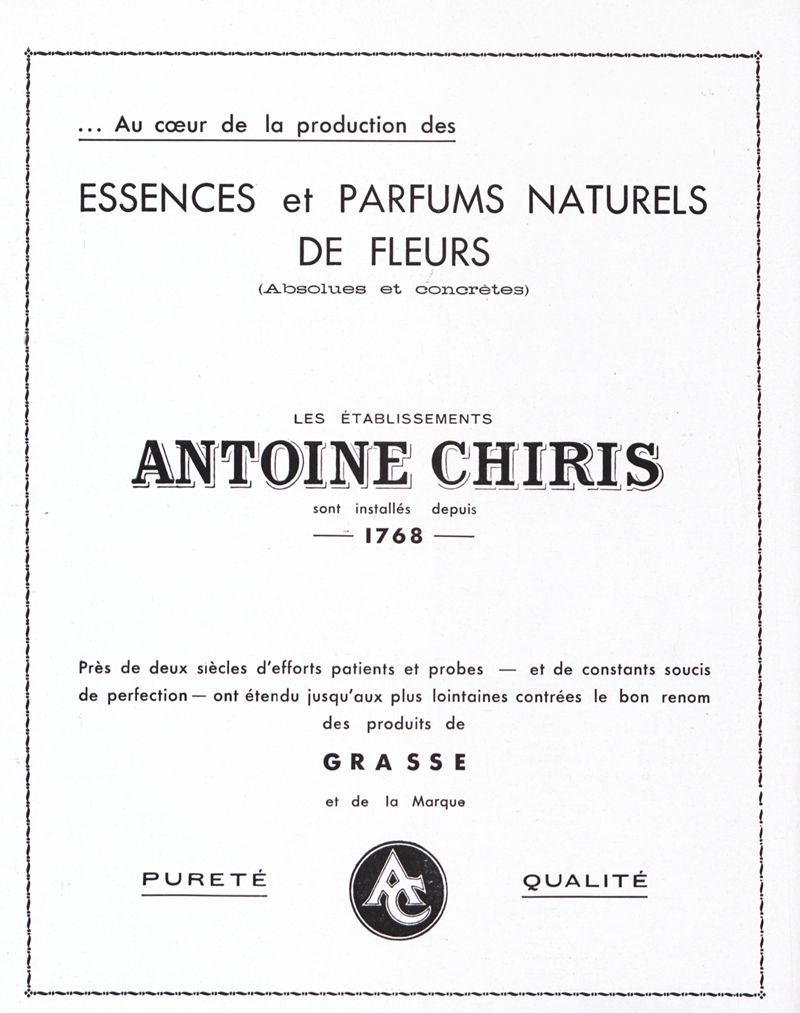 ... Au cœur de la production des

ESSENCES et PARFUMS NATURELS DE FLEURS
(Absolues et concrètes)

LES ÉTABLISSEMENTS
ANTOINE CHIRIS
sont installés depuis
— 1768 —

Près de deux siècles d'efforts patients et probes — et de constants soucis de perfection — ont étendu jusqu'aux plus lointaines contrées le bon renom des produits de

GRASSE

et de la Marque

PURETÉ

AC

QUALITÉ